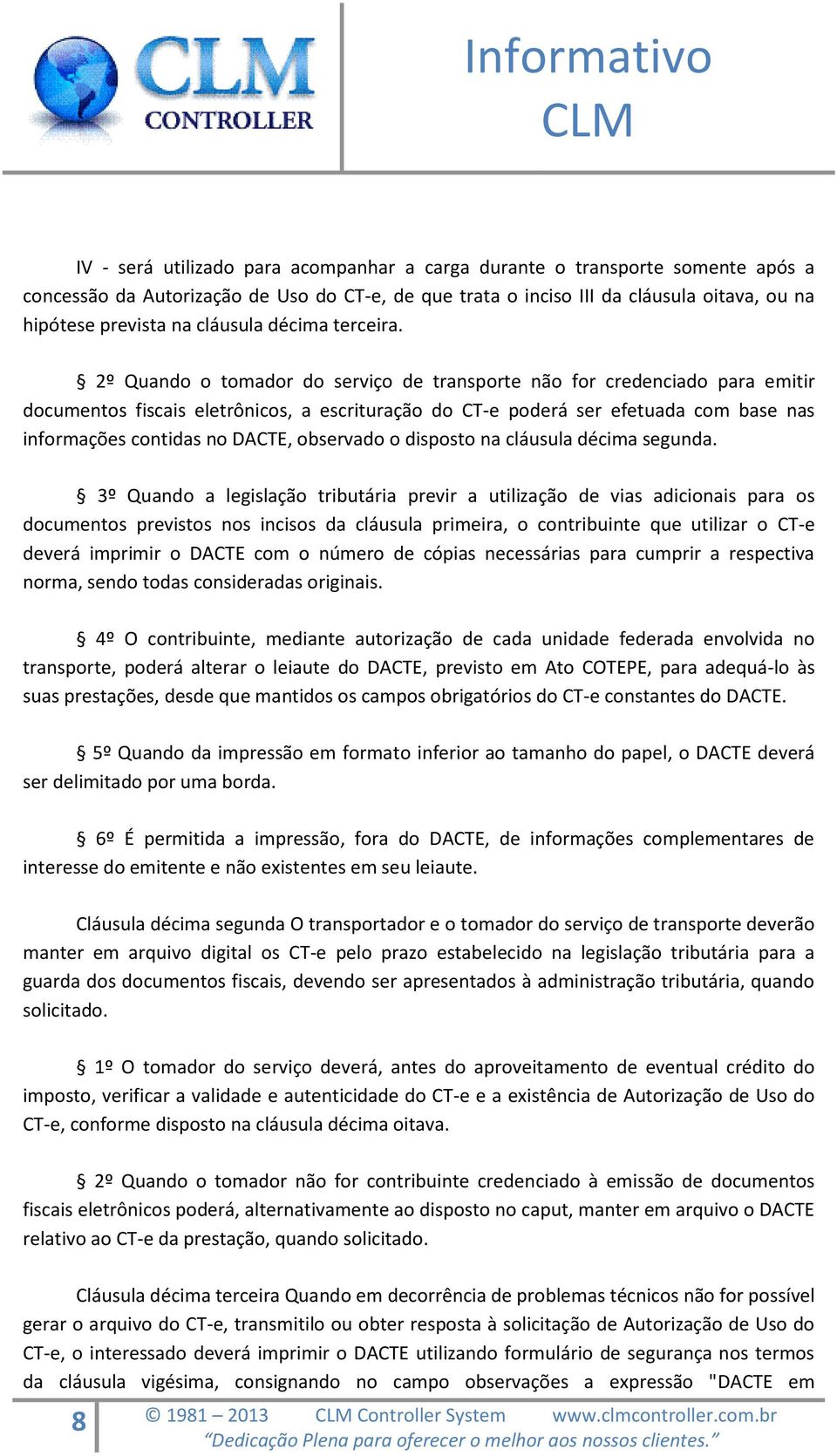 CLM CONTROLLER

Informativo CLM

IV - será utilizado para acompanhar a carga durante o transporte somente após a concessão da Autorização de Uso do CT-e, de que trata o inciso III da cláusula oitava, ou na hipótese prevista na cláusula décima terceira.

§ 2º Quando o tomador do serviço de transporte não for credenciado para emitir documentos fiscais eletrônicos, a escrituração do CT-e poderá ser efetuada com base nas informações contidas no DACTE, observado o disposto na cláusula décima segunda.

§ 3º Quando a legislação tributária previr a utilização de vias adicionais para os documentos previstos nos incisos da cláusula primeira, o contribuinte que utilizar o CT-e deverá imprimir o DACTE com o número de cópias necessárias para cumprir a respectiva norma, sendo todas consideradas originais.

§ 4º O contribuinte, mediante autorização de cada unidade federada envolvida no transporte, poderá alterar o leiaute do DACTE, previsto em Ato COTEPE, para adequá-lo às suas prestações, desde que mantidos os campos obrigatórios do CT-e constantes do DACTE.

§ 5º Quando da impressão em formato inferior ao tamanho do papel, o DACTE deverá ser delimitado por uma borda.

§ 6º É permitida a impressão, fora do DACTE, de informações complementares de interesse do emitente e não existentes em seu leiaute.

Cláusula décima segunda O transportador e o tomador do serviço de transporte deverão manter em arquivo digital os CT-e pelo prazo estabelecido na legislação tributária para a guarda dos documentos fiscais, devendo ser apresentados à administração tributária, quando solicitado.

§ 1º O tomador do serviço deverá, antes do aproveitamento de eventual crédito do imposto, verificar a validade e autenticidade do CT-e e a existência de Autorização de Uso do CT-e, conforme disposto na cláusula décima oitava.

§ 2º Quando o tomador não for contribuinte credenciado à emissão de documentos fiscais eletrônicos poderá, alternativamente ao disposto no caput, manter em arquivo o DACTE relativo ao CT-e da prestação, quando solicitado.

Cláusula décima terceira Quando em decorrência de problemas técnicos não for possível gerar o arquivo do CT-e, transmitilo ou obter resposta à solicitação de Autorização de Uso do CT-e, o interessado deverá imprimir o DACTE utilizando formulário de segurança nos termos da cláusula vigésima, consignando no campo observações a expressão "DACTE em

8 © 1981 – 2013 CLM Controller System www.clmcontroller.com.br
“Dedicação Plena para oferecer o melhor aos nossos clientes.”